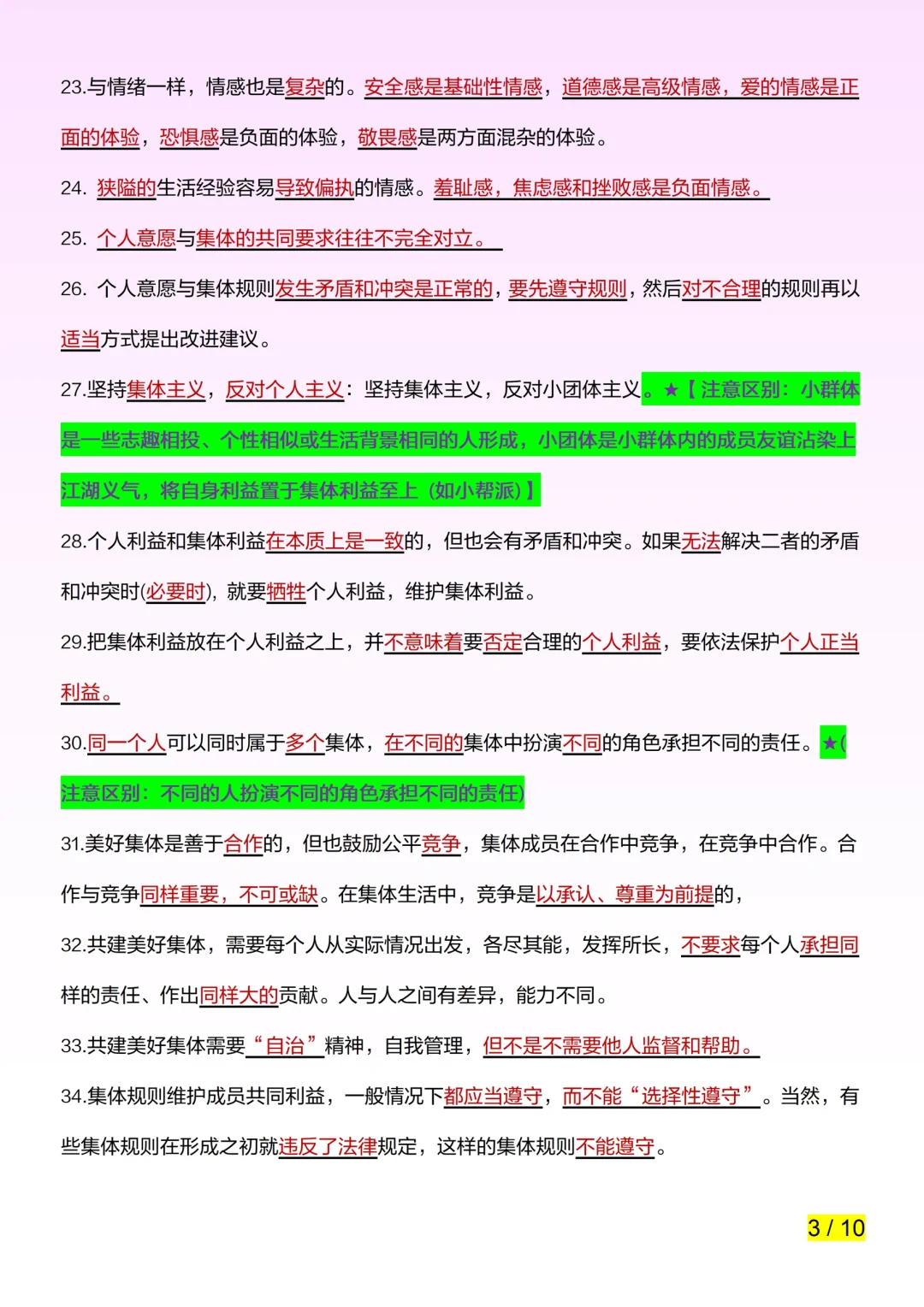 23.与情绪一样，情感也是复杂的。安全感是基础性情感，道德感是高级情感，爱的情感是正面的体验，恐惧感是负面的体验，敬畏感是两方面混杂的体验。

24. 狭隘的生活经验容易导致偏执的情感。羞耻感，焦虑感和挫败感是负面情感。

25. 个人意愿与集体的共同要求往往不完全对立。

26. 个人意愿与集体规则发生矛盾和冲突是正常的，要先遵守规则，然后对不合理的规则再以适当方式提出改进建议。

27.坚持集体主义，反对个人主义：坚持集体主义，反对小团体主义。★【注意区别：小群体是一些志趣相投、个性相似或生活背景相同的人形成，小团体是小群体内的成员友谊沾染上江湖义气，将自身利益置于集体利益至上（如小帮派）】

28.个人利益和集体利益在本质上是一致的，但也会有矛盾和冲突。如果无法解决二者的矛盾和冲突时(必要时)，就要牺牲个人利益，维护集体利益。

29.把集体利益放在个人利益之上，并不意味着要否定合理的个人利益，要依法保护个人正当利益。

30.同一个人可以同时属于多个集体，在不同的集体中扮演不同的角色承担不同的责任。★(注意区别：不同的人扮演不同的角色承担不同的责任)

31.美好集体是善于合作的，但也鼓励公平竞争，集体成员在合作中竞争，在竞争中合作。合作与竞争同样重要，不可或缺。在集体生活中，竞争是以承认、尊重为前提的，

32.共建美好集体，需要每个人从实际情况出发，各尽其能，发挥所长，不要求每个人承担同样的责任、作出同样大的贡献。人与人之间有差异，能力不同。

33.共建美好集体需要“自治”精神，自我管理，但不是不需要他人监督和帮助。

34.集体规则维护成员共同利益，一般情况下都应当遵守，而不能“选择性遵守”。当然，有些集体规则在形成之初就违反了法律规定，这样的集体规则不能遵守。

3 / 10